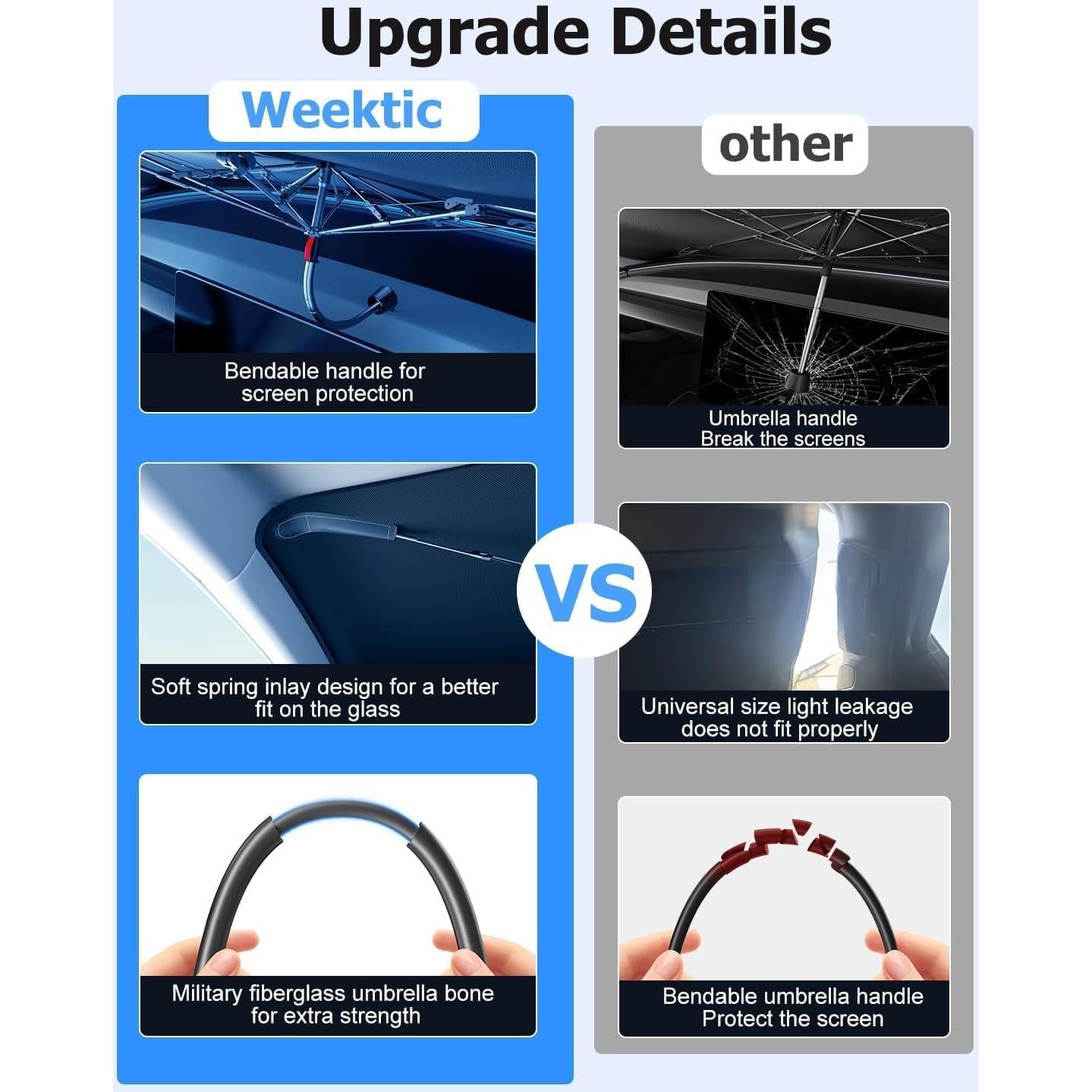 Upgrade Details

Weektic

Bendable handle for screen protection

Soft spring inlay design for a better fit on the glass

Military fiberglass umbrella bone for extra strength

VS

other

Umbrella handle Break the screens

Universal size light leakage does not fit properly

Bendable umbrella handle Protect the screen